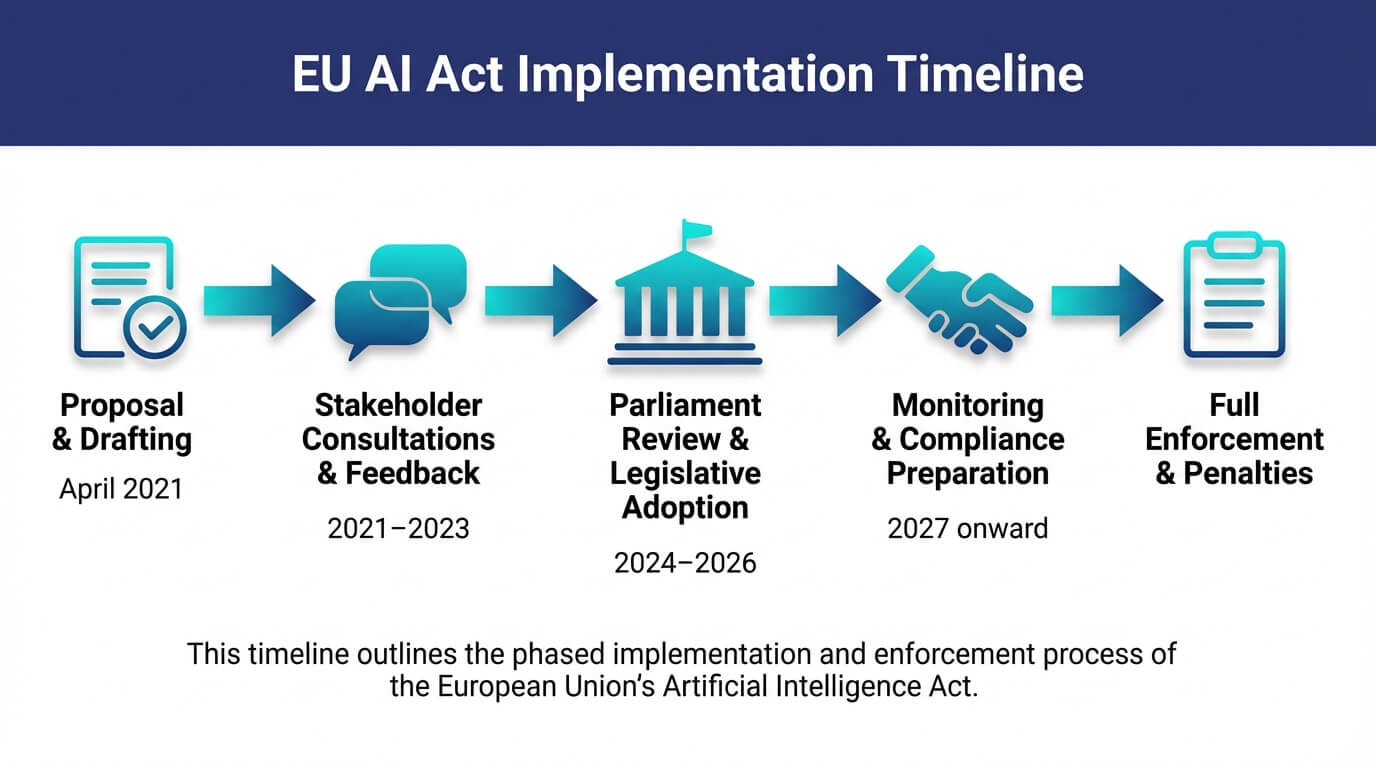 EU AI Act Implementation Timeline

Proposal & Drafting
April 2021

Stakeholder Consultations & Feedback
2021–2023

Parliament Review & Legislative Adoption
2024–2026

Monitoring & Compliance Preparation
2027 onward

Full Enforcement & Penalties

This timeline outlines the phased implementation and enforcement process of the European Union's Artificial Intelligence Act.